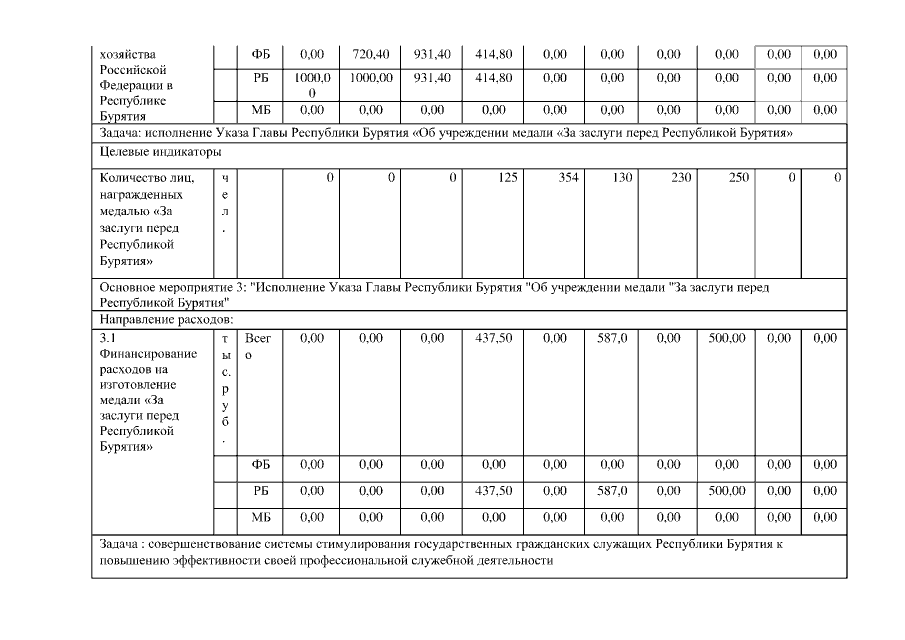 | хозяйства Российской Федерации в Республике Бурятия | | ФБ | 0,00 | 720,40 | 931,40 | 414,80 | 0,00 | 0,00 | 0,00 | 0,00 | 0,00 | 0,00 |
|---|---|---|---|---|---|---|---|---|---|---|---|---|
| | | РБ | 1000,00 | 1000,00 | 931,40 | 414,80 | 0,00 | 0,00 | 0,00 | 0,00 | 0,00 | 0,00 |
| | | МБ | 0,00 | 0,00 | 0,00 | 0,00 | 0,00 | 0,00 | 0,00 | 0,00 | 0,00 | 0,00 |
| Задача: исполнение Указа Главы Республики Бурятия «Об учреждении медали «За заслуги перед Республикой Бурятия» | | | | | | | | | | | | |
| Целевые индикаторы | | | | | | | | | | | | |
| Количество лиц, награжденных медалью «За заслуги перед Республикой Бурятия» | чел. | | 0 | 0 | 0 | 125 | 354 | 130 | 230 | 250 | 0 | 0 |
| Основное мероприятие 3: "Исполнение Указа Главы Республики Бурятия "Об учреждении медали "За заслуги перед Республикой Бурятия" | | | | | | | | | | | | |
| Направление расходов: | | | | | | | | | | | | |
| 3.1 Финансирование расходов на изготовление медали «За заслуги перед Республикой Бурятия» | тыс. руб. | Всего | 0,00 | 0,00 | 0,00 | 437,50 | 0,00 | 587,0 | 0,00 | 500,00 | 0,00 | 0,00 |
| | | ФБ | 0,00 | 0,00 | 0,00 | 0,00 | 0,00 | 0,00 | 0,00 | 0,00 | 0,00 | 0,00 |
| | | РБ | 0,00 | 0,00 | 0,00 | 437,50 | 0,00 | 587,0 | 0,00 | 500,00 | 0,00 | 0,00 |
| | | МБ | 0,00 | 0,00 | 0,00 | 0,00 | 0,00 | 0,00 | 0,00 | 0,00 | 0,00 | 0,00 |
| Задача : совершенствование системы стимулирования государственных гражданских служащих Республики Бурятия к повышению эффективности своей профессиональной служебной деятельности | | | | | | | | | | | | |